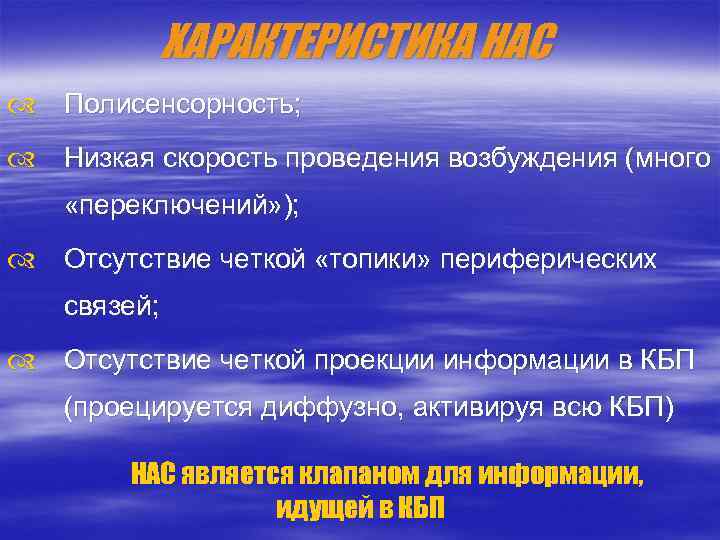 ХАРАКТЕРИСТИКА НАС

Полисенсорность;

Низкая скорость проведения возбуждения (много «переключений»);

Отсутствие четкой «топики» периферических связей;

Отсутствие четкой проекции информации в КБП (проецируется диффузно, активируя всю КБП)

НАС является клапаном для информации, идущей в КБП